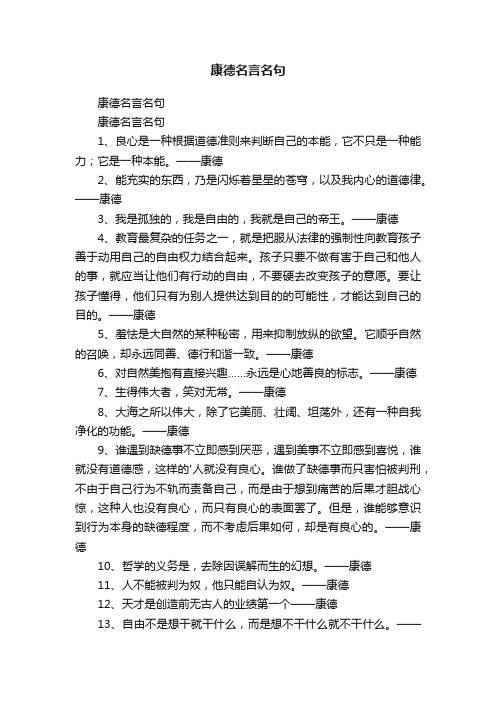 康德名言名句

康德名言名句

康德名言名句

1、良心是一种根据道德准则来判断自己的本能，它不只是一种能力；它是一种本能。——康德

2、能充实的东西，乃是闪烁着星星的苍穹，以及我内心的道德律。——康德

3、我是孤独的，我是自由的，我就是自己的帝王。——康德

4、教育最复杂的任务之一，就是把服从法律的强制性向教育孩子善于动用自己的自由权力结合起来。孩子只要不做有害于自己和他人的事，就应当让他们有行动的自由，不要硬去改变孩子的意愿。要让孩子懂得，他们只有为别人提供达到目的的可能性，才能达到自己的目的。——康德

5、羞怯是大自然的某种秘密，用来抑制放纵的欲望。它顺乎自然的召唤，却永远同善、德行和谐一致。——康德

6、对自然美抱有直接兴趣……永远是心地善良的标志。——康德

7、生得伟大者，笑对无常。——康德

8、大海之所以伟大，除了它美丽、壮阔、坦荡外，还有一种自我净化的功能。——康德

9、谁遇到缺德事不立即感到厌恶，遇到美事不立即感到喜悦，谁就没有道德感，这样的'人就没有良心。谁做了缺德事而只害怕被判刑，不由于自己行为不轨而责备自己，而是由于想到痛苦的后果才胆战心惊，这种人也没有良心，而只有良心的表面罢了。但是，谁能够意识到行为本身的缺德程度，而不考虑后果如何，却是有良心的。——康德

10、哲学的义务是，去除因误解而生的幻想。——康德

11、人不能被判为奴，他只能自认为奴。——康德

12、天才是创造前无古人的业绩第一个——康德

13、自由不是想干就干什么，而是想不干什么就不干什么。——